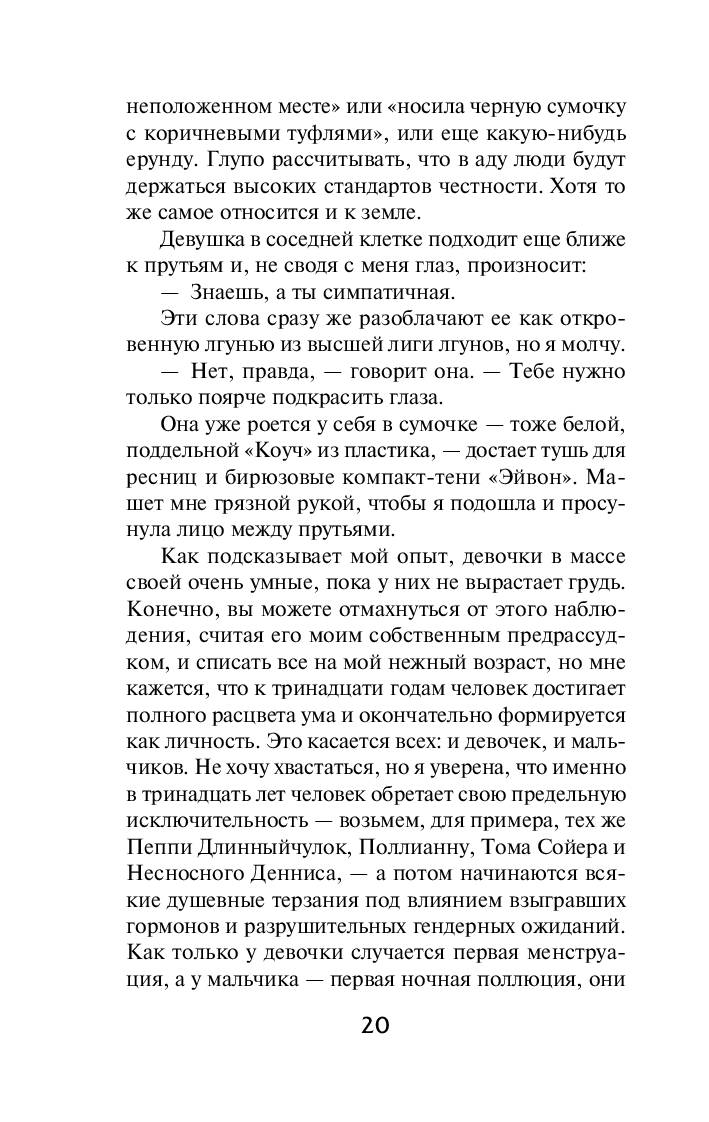 неположенном месте» или «носила черную сумочку с коричневыми туфлями», или еще какую-нибудь ерунду. Глупо рассчитывать, что в аду люди будут держаться высоких стандартов честности. Хотя то же самое относится и к земле.

Девушка в соседней клетке подходит еще ближе к прутьям и, не сводя с меня глаз, произносит:

— Знаешь, а ты симпатичная.

Эти слова сразу же разоблачают ее как откровенную лгунью из высшей лиги лгунов, но я молчу.

— Нет, правда, — говорит она. — Тебе нужно только поярче подкрасить глаза.

Она уже роется у себя в сумочке — тоже белой, поддельной «Коуч» из пластика, — достает тушь для ресниц и бирюзовые компакт-тени «Эйвон». Машет мне грязной рукой, чтобы я подошла и просунула лицо между прутьями.

Как подсказывает мой опыт, девочки в массе своей очень умные, пока у них не вырастает грудь. Конечно, вы можете отмахнуться от этого наблюдения, считая его моим собственным предрассудком, и списать все на мой нежный возраст, но мне кажется, что к тринадцати годам человек достигает полного расцвета ума и окончательно формируется как личность. Это касается всех: и девочек, и мальчиков. Не хочу хвастаться, но я уверена, что именно в тринадцать лет человек обретает свою предельную исключительность — возьмем, для примера, тех же Пеппи Длинныйчулок, Поллианну, Тома Сойера и Несносного Денниса, — а потом начинаются всякие душевные терзания под влиянием взыгравших гормонов и разрушительных гендерных ожиданий. Как только у девочки случается первая менструация, а у мальчика — первая ночная поллюция, они

20